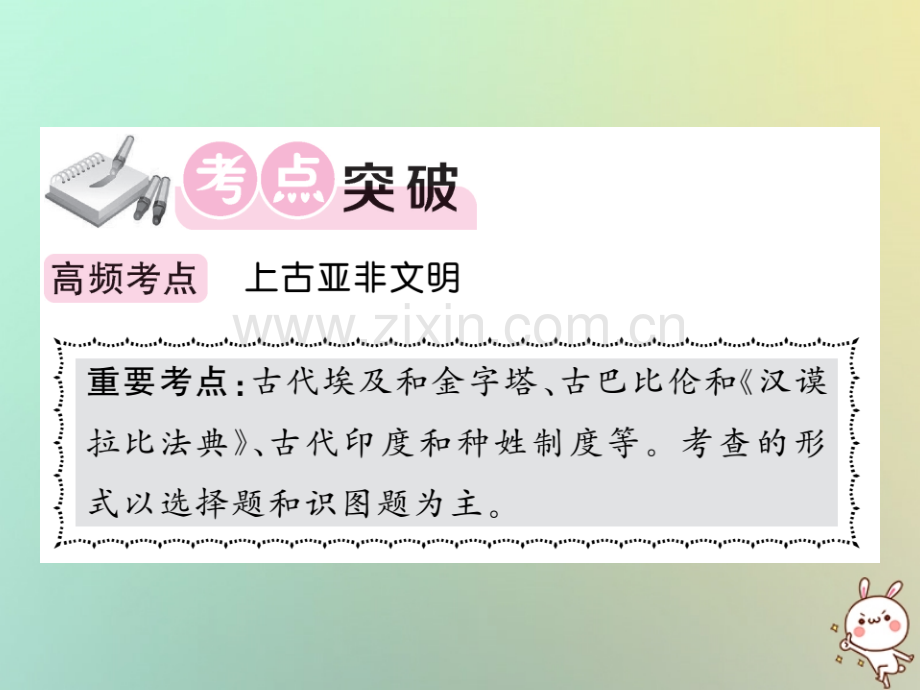 考点突破

高频考点　上古亚非文明

www.zixin.com.cn

重要考点：古代埃及和金字塔、古巴比伦和《汉谟拉比法典》、古代印度和种姓制度等。考查的形式以选择题和识图题为主。